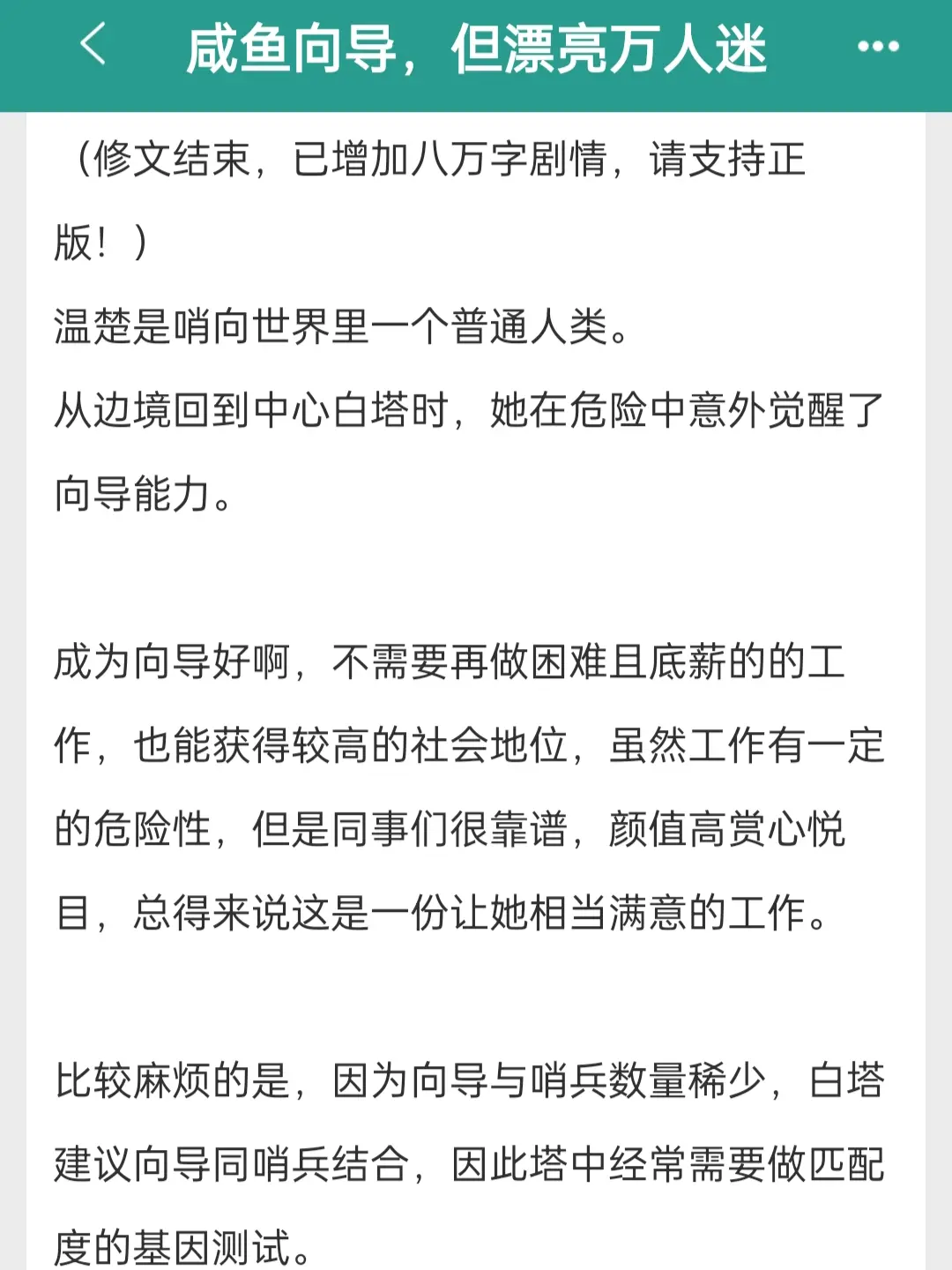 咸鱼向导，但漂亮万人迷

（修文结束，已增加八万字剧情，请支持正版！）
温楚是哨向世界里一个普通人类。
从边境回到中心白塔时，她在危险中意外觉醒了向导能力。

成为向导好啊，不需要再做困难且底薪的的工作，也能获得较高的社会地位，虽然工作有一定的危险性，但是同事们很靠谱，颜值高赏心悦目，总得来说这是一份让她相当满意的工作。

比较麻烦的是，因为向导与哨兵数量稀少，白塔建议向导同哨兵结合，因此塔中经常需要做匹配度的基因测试。